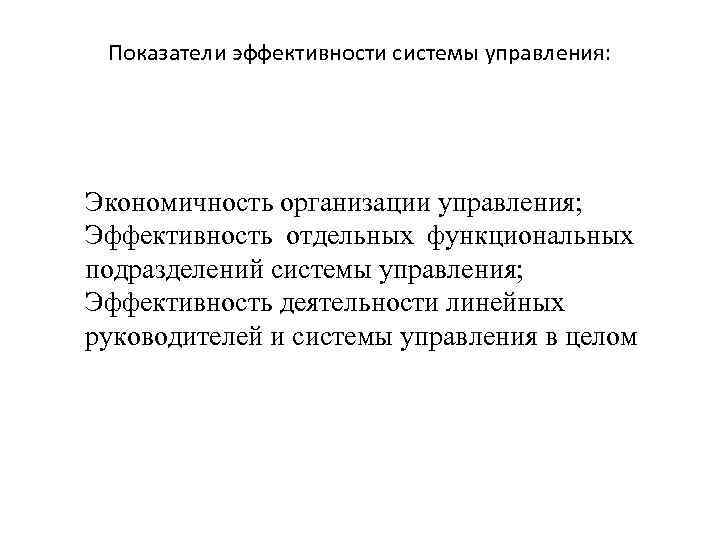 Показатели эффективности системы управления:

Экономичность организации управления;
Эффективность отдельных функциональных подразделений системы управления;
Эффективность деятельности линейных руководителей и системы управления в целом